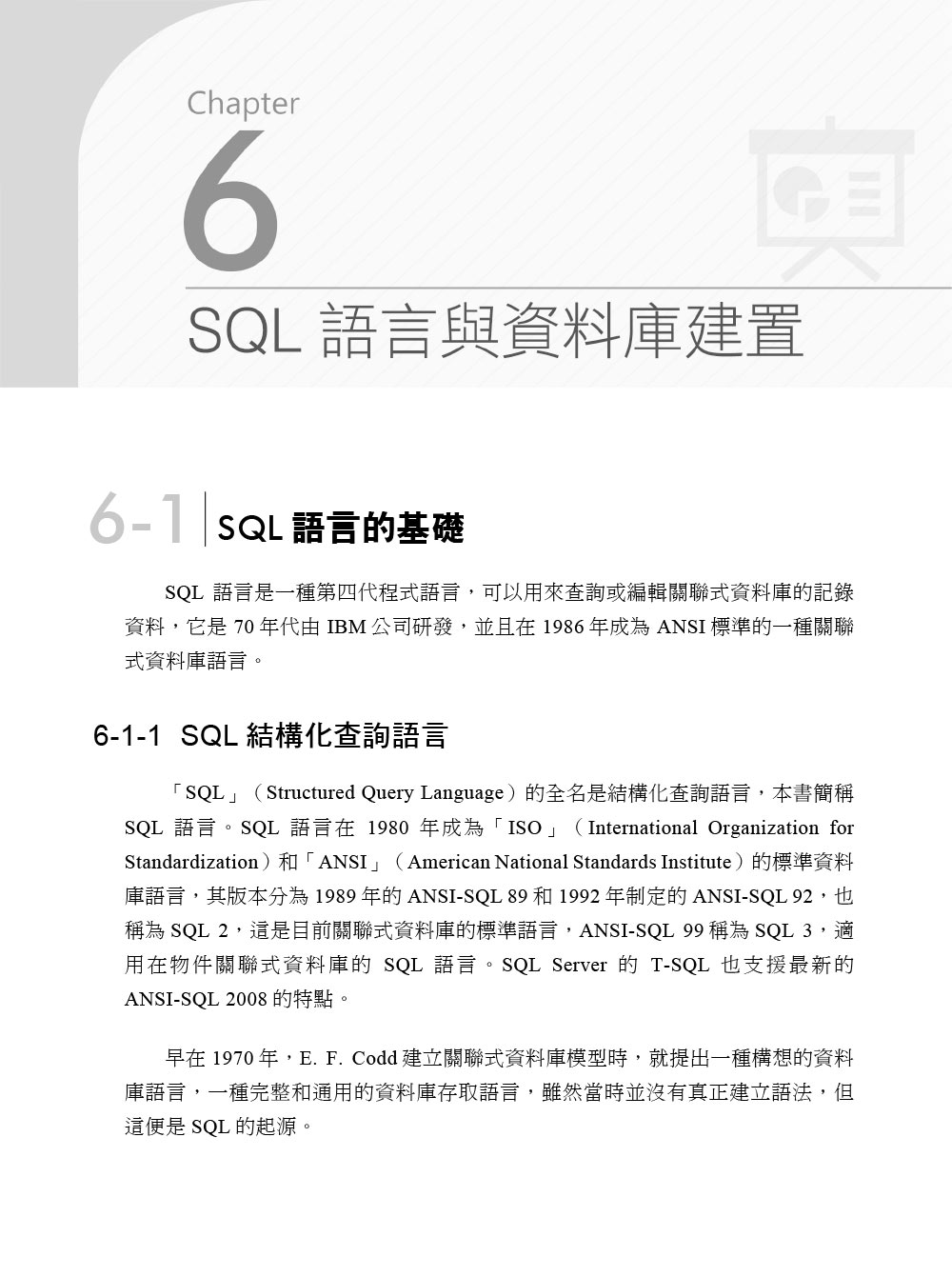 Chapter

6

SQL 語言與資料庫建置

6-1 SQL 語言的基礎

SQL 語言是一種第四代程式語言，可以用來查詢或編輯關聯式資料庫的記錄資料，它是 70 年代由 IBM 公司研發，並且在 1986 年成為 ANSI 標準的一種關聯式資料庫語言。

6-1-1 SQL 結構化查詢語言

「SQL」（Structured Query Language）的全名是結構化查詢語言，本書簡稱 SQL 語言。SQL 語言在 1980 年成為「ISO」（International Organization for Standardization）和「ANSI」（American National Standards Institute）的標準資料庫語言，其版本分為 1989 年的 ANSI-SQL 89 和 1992 年制定的 ANSI-SQL 92，也稱為 SQL 2，這是目前關聯式資料庫的標準語言，ANSI-SQL 99 稱為 SQL 3，適用在物件關聯式資料庫的 SQL 語言。SQL Server 的 T-SQL 也支援最新的 ANSI-SQL 2008 的特點。

早在 1970 年，E. F. Codd 建立關聯式資料庫模型時，就提出一種構想的資料庫語言，一種完整和通用的資料庫存取語言，雖然當時並沒有真正建立語法，但這便是 SQL 的起源。